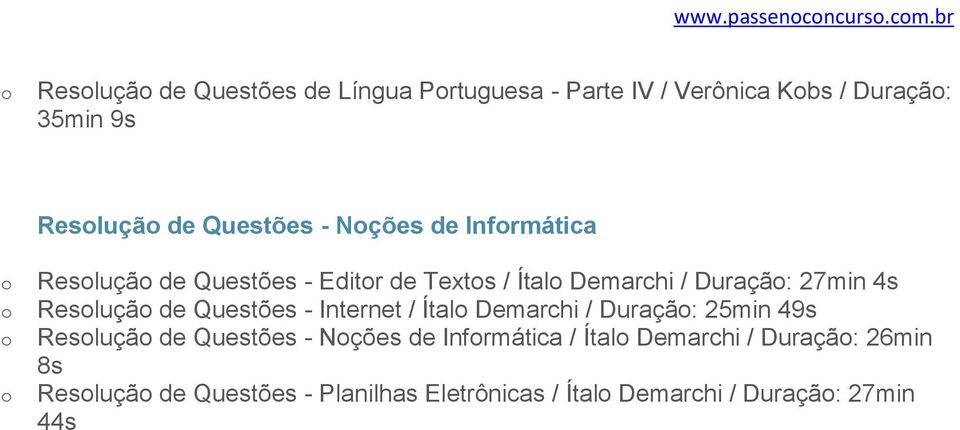 www.passenoconcurso.com.br

o Resolução de Questões de Língua Portuguesa - Parte IV / Verônica Kobs / Duração: 35min 9s

Resolução de Questões - Noções de Informática

o Resolução de Questões - Editor de Textos / Ítalo Demarchi / Duração: 27min 4s
o Resolução de Questões - Internet / Ítalo Demarchi / Duração: 25min 49s
o Resolução de Questões - Noções de Informática / Ítalo Demarchi / Duração: 26min 8s
o Resolução de Questões - Planilhas Eletrônicas / Ítalo Demarchi / Duração: 27min 44s